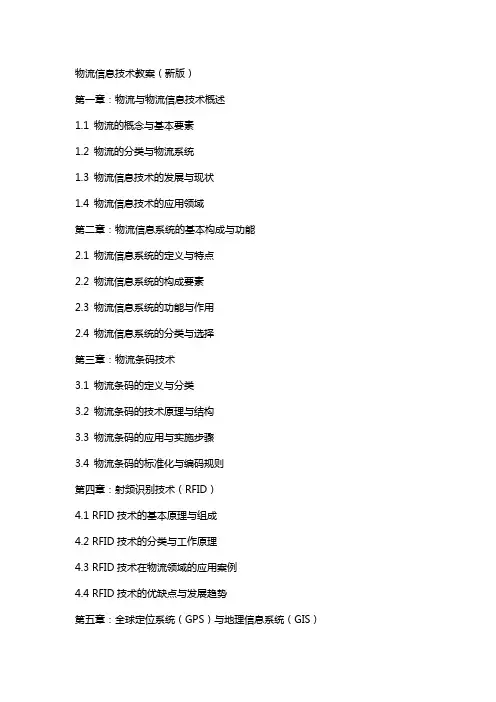 物流信息技术教案（新版）

第一章：物流与物流信息技术概述

1.1 物流的概念与基本要素

1.2 物流的分类与物流系统

1.3 物流信息技术的发展与现状

1.4 物流信息技术的应用领域

第二章：物流信息系统的基本构成与功能

2.1 物流信息系统的定义与特点

2.2 物流信息系统的构成要素

2.3 物流信息系统的功能与作用

2.4 物流信息系统的分类与选择

第三章：物流条码技术

3.1 物流条码的定义与分类

3.2 物流条码的技术原理与结构

3.3 物流条码的应用与实施步骤

3.4 物流条码的标准化与编码规则

第四章：射频识别技术（RFID）

4.1 RFID 技术的基本原理与组成

4.2 RFID 技术的分类与工作原理

4.3 RFID 技术在物流领域的应用案例

4.4 RFID 技术的优缺点与发展趋势

第五章：全球定位系统（GPS）与地理信息系统（GIS）